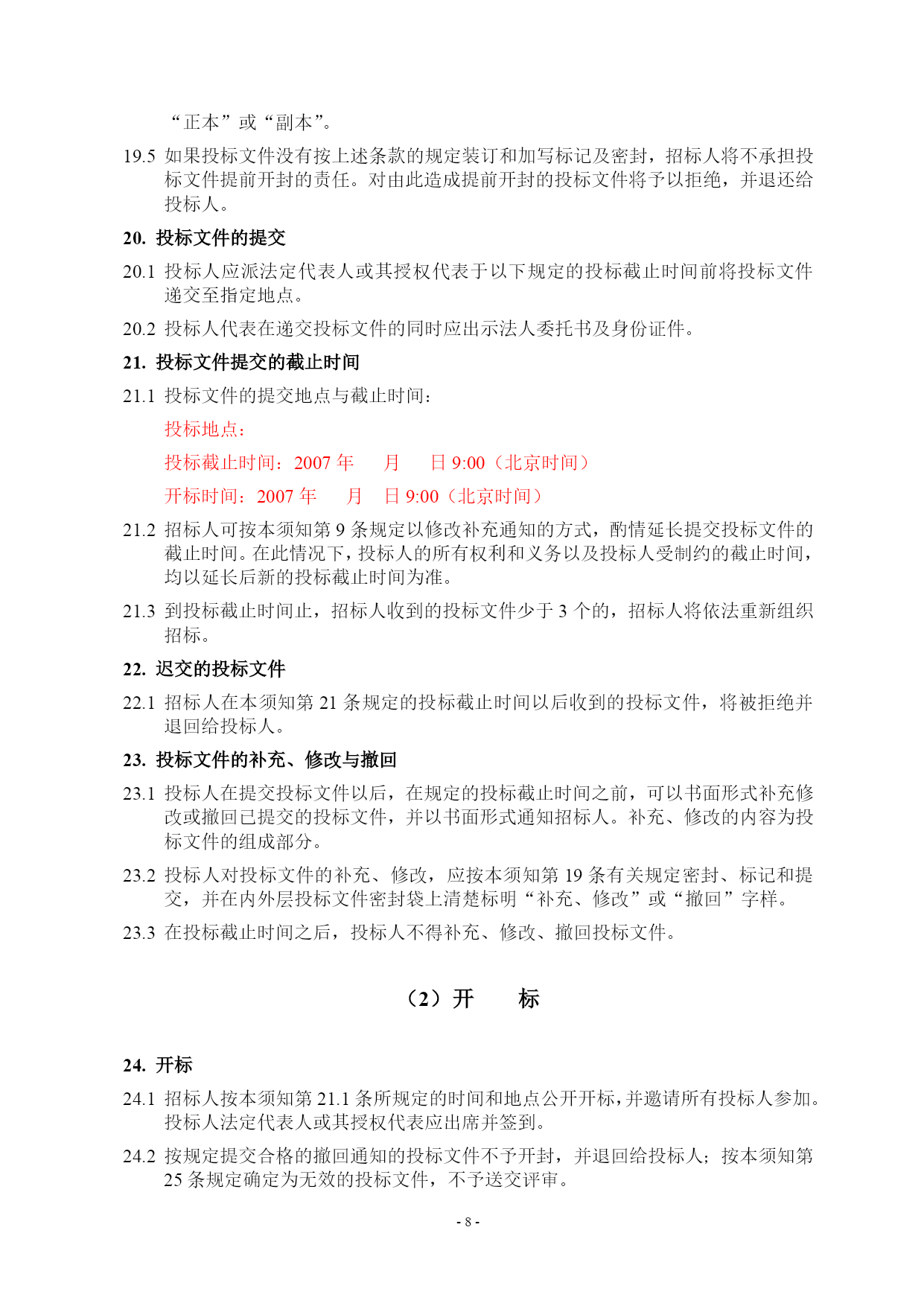 “正本”或“副本”。

19.5 如果投标文件没有按上述条款的规定装订和加写标记及密封，招标人将不承担投标文件提前开封的责任。对由此造成提前开封的投标文件将予以拒绝，并退还给投标人。

20. 投标文件的提交

20.1 投标人应派法定代表人或其授权代表于以下规定的投标截止时间前将投标文件递交至指定地点。

20.2 投标人代表在递交投标文件的同时应出示法人委托书及身份证件。

21. 投标文件提交的截止时间

21.1 投标文件的提交地点与截止时间：

投标地点：

投标截止时间：2007 年 月 日 9:00（北京时间）

开标时间：2007 年 月 日 9:00（北京时间）

21.2 招标人可按本须知第 9 条规定以修改补充通知的方式，酌情延长提交投标文件的截止时间。在此情况下，投标人的所有权利和义务以及投标人受制约的截止时间，均以延长后新的投标截止时间为准。

21.3 到投标截止时间止，招标人收到的投标文件少于 3 个的，招标人将依法重新组织招标。

22. 迟交的投标文件

22.1 招标人在本须知第 21 条规定的投标截止时间以后收到的投标文件，将被拒绝并退回给投标人。

23. 投标文件的补充、修改与撤回

23.1 投标人在提交投标文件以后，在规定的投标截止时间之前，可以书面形式补充修改或撤回已提交的投标文件，并以书面形式通知招标人。补充、修改的内容为投标文件的组成部分。

23.2 投标人对投标文件的补充、修改，应按本须知第 19 条有关规定密封、标记和提交，并在内外层投标文件密封袋上清楚标明“补充、修改”或“撤回”字样。

23.3 在投标截止时间之后，投标人不得补充、修改、撤回投标文件。

（2）开 标

24. 开标

24.1 招标人按本须知第 21.1 条所规定的时间和地点公开开标，并邀请所有投标人参加。投标人法定代表人或其授权代表应出席并签到。

24.2 按规定提交合格的撤回通知的投标文件不予开封，并退回给投标人；按本须知第 25 条规定确定为无效的投标文件，不予送交评审。

- 8 -